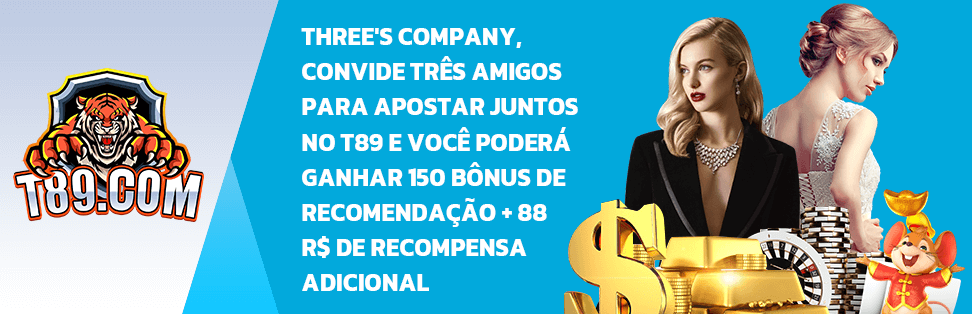 T89.COM

THREE'S COMPANY, CONVIDE TRÊS AMIGOS PARA APOSTAR JUNTOS NO T89 E VOCÊ PODERÁ GANHAR 150 BÔNUS DE RECOMENDAÇÃO + 88 R$ DE RECOMPENSA ADICIONAL